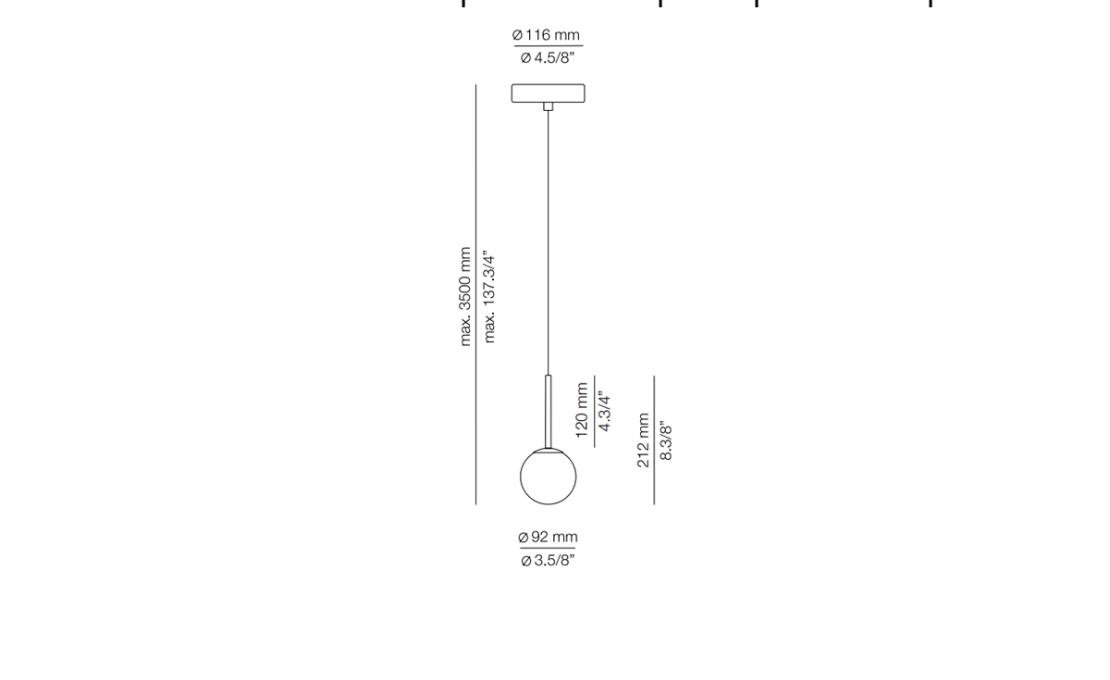 Ø 116 mm
Ø 4.5/8"

max. 3500 mm
max. 137.3/4"

120 mm
4.3/4"

212 mm
8.3/8"

Ø 92 mm
Ø 3.5/8"